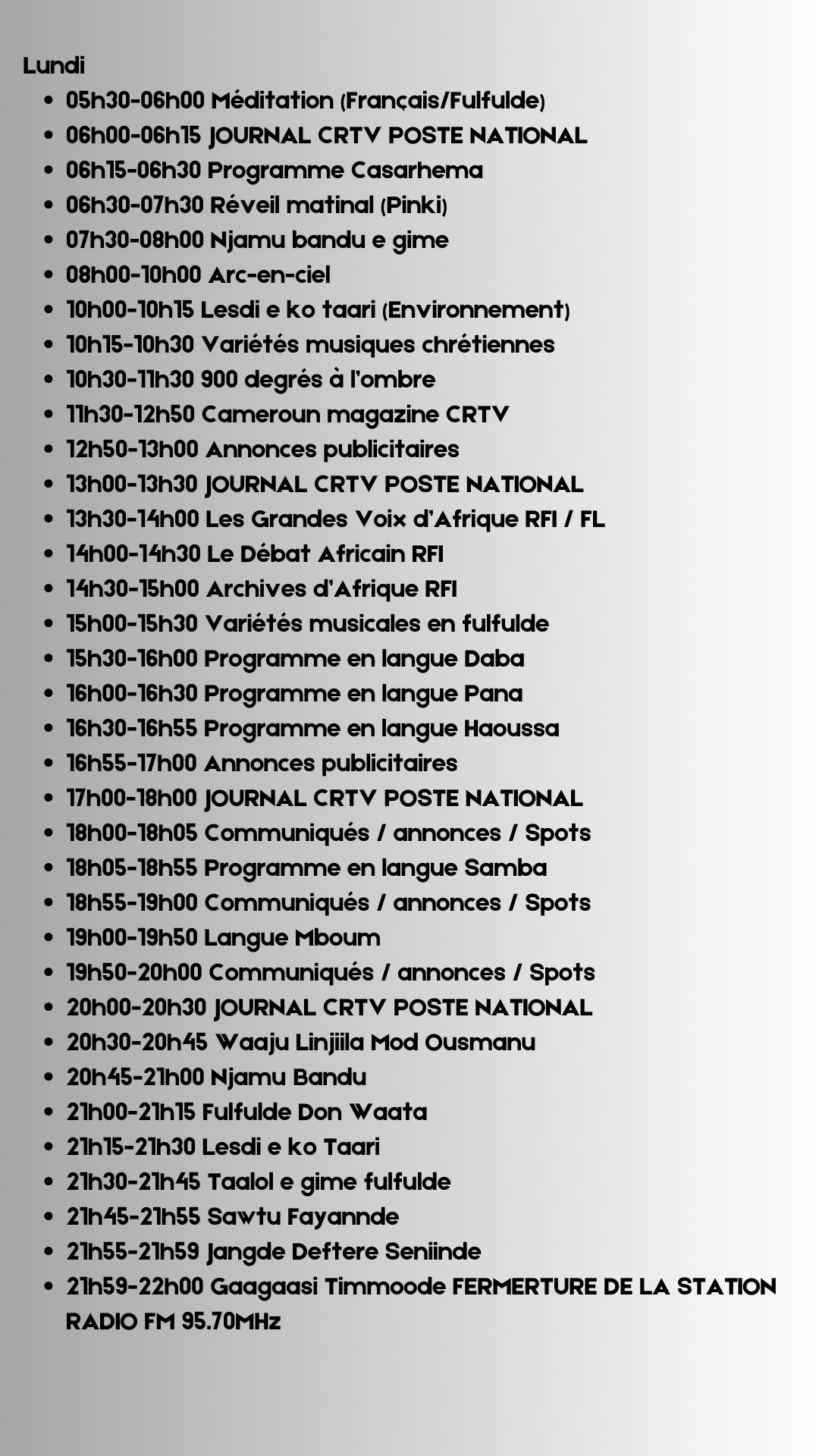 Lundi

- 05h30-06h00 Méditation (Français/Fulfulde)
- 06h00-06h15 JOURNAL CRTV POSTE NATIONAL
- 06h15-06h30 Programme Casarhema
- 06h30-07h30 Réveil matinal (Pinki)
- 07h30-08h00 Njamu bandu e gime
- 08h00-10h00 Arc-en-ciel
- 10h00-10h15 Lesdi e ko taari (Environnement)
- 10h15-10h30 Variétés musiques chrétiennes
- 10h30-11h30 900 degrés à l'ombre
- 11h30-12h50 Cameroun magazine CRTV
- 12h50-13h00 Annonces publicitaires
- 13h00-13h30 JOURNAL CRTV POSTE NATIONAL
- 13h30-14h00 Les Grandes Voix d'Afrique RFI / FL
- 14h00-14h30 Le Débat Africain RFI
- 14h30-15h00 Archives d'Afrique RFI
- 15h00-15h30 Variétés musicales en fulfulde
- 15h30-16h00 Programme en langue Daba
- 16h00-16h30 Programme en langue Pana
- 16h30-16h55 Programme en langue Haoussa
- 16h55-17h00 Annonces publicitaires
- 17h00-18h00 JOURNAL CRTV POSTE NATIONAL
- 18h00-18h05 Communiqués / annonces / Spots
- 18h05-18h55 Programme en langue Samba
- 18h55-19h00 Communiqués / annonces / Spots
- 19h00-19h50 Langue Mboum
- 19h50-20h00 Communiqués / annonces / Spots
- 20h00-20h30 JOURNAL CRTV POSTE NATIONAL
- 20h30-20h45 Waaju Linjiila Mod Ousmanu
- 20h45-21h00 Njamu Bandu
- 21h00-21h15 Fulfulde Don Waata
- 21h15-21h30 Lesdi e ko Taari
- 21h30-21h45 Taalol e gime fulfulde
- 21h45-21h55 Sawtu Fayannde
- 21h55-21h59 Jangde Deftere Seniinde
- 21h59-22h00 Gaagaasi Timmoode FERMERTURE DE LA STATION RADIO FM 95.70MHz